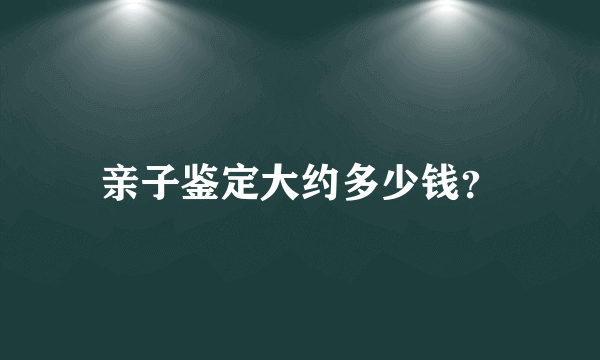 亲子鉴定大约多少钱?